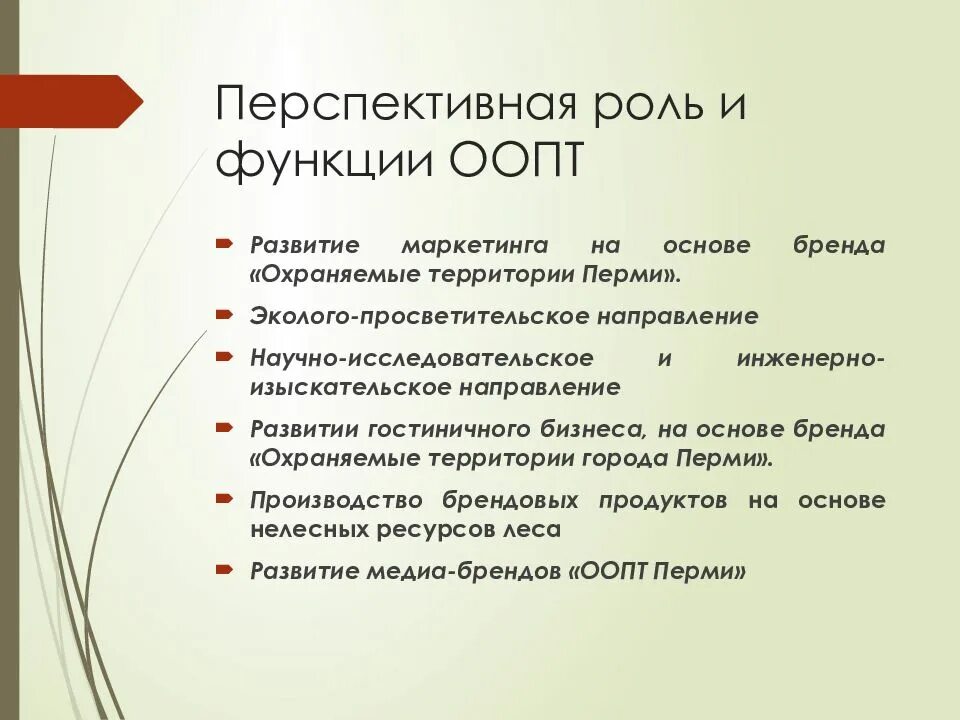 Перспективная роль и функции ООПТ

Развитие маркетинга на основе бренда «Охраняемые территории Перми».

Эколого-просветительское направление

Научно-исследовательское и инженерно-изыскательское направление

Развитии гостиничного бизнеса, на основе бренда «Охраняемые территории города Перми».

Производство брендовых продуктов на основе нелесных ресурсов леса

Развитие медиа-брендов «ООПТ Перми»